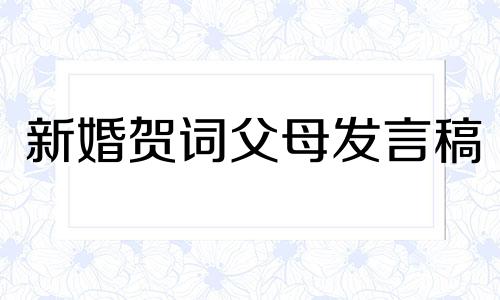 新婚贺词父母发言稿